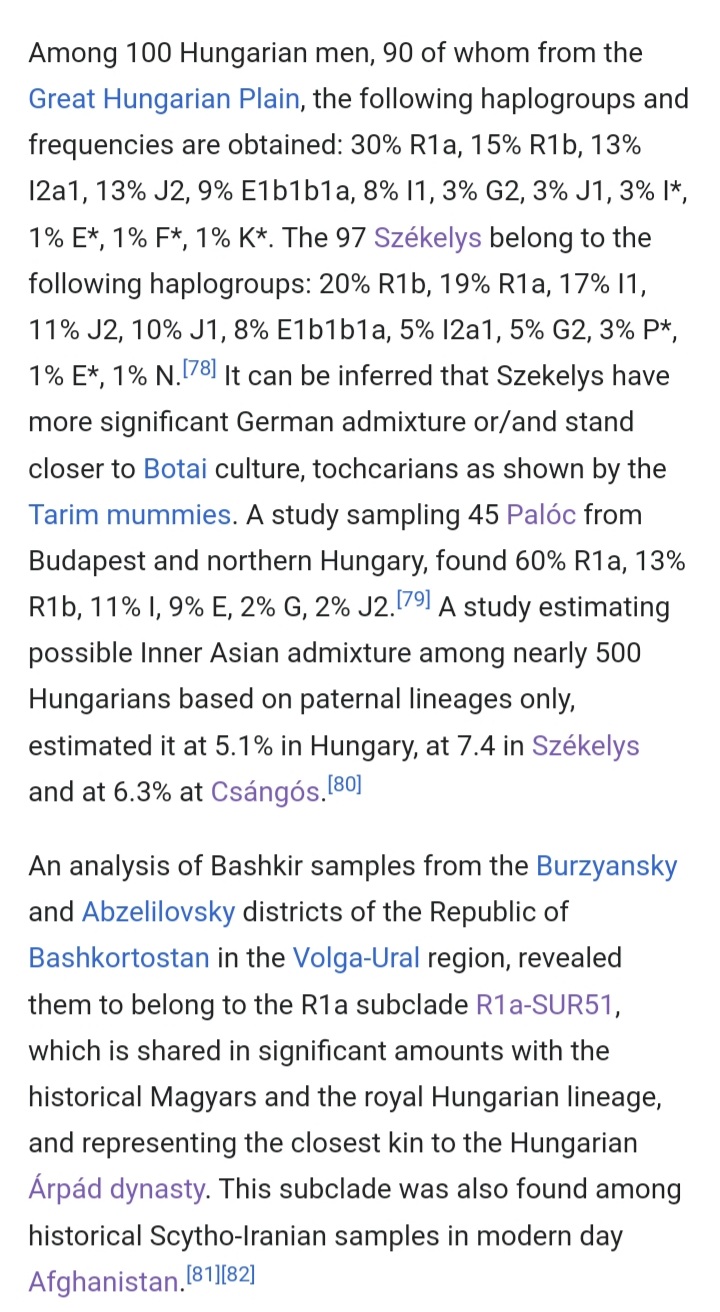 Among 100 Hungarian men, 90 of whom from the Great Hungarian Plain, the following haplogroups and frequencies are obtained: 30% R1a, 15% R1b, 13% I2a1, 13% J2, 9% E1b1b1a, 8% I1, 3% G2, 3% J1, 3% I*, 1% E*, 1% F*, 1% K*. The 97 Székelys belong to the following haplogroups: 20% R1b, 19% R1a, 17% I1, 11% J2, 10% J1, 8% E1b1b1a, 5% I2a1, 5% G2, 3% P*, 1% E*, 1% N.[78] It can be inferred that Szekelys have more significant German admixture or/and stand closer to Botai culture, tochcarians as shown by the Tarim mummies. A study sampling 45 Palóc from Budapest and northern Hungary, found 60% R1a, 13% R1b, 11% I, 9% E, 2% G, 2% J2.[79] A study estimating possible Inner Asian admixture among nearly 500 Hungarians based on paternal lineages only, estimated it at 5.1% in Hungary, at 7.4 in Székelys and at 6.3% at Csángós.[80]

An analysis of Bashkir samples from the Burzyansky and Abzelilovsky districts of the Republic of Bashkortostan in the Volga-Ural region, revealed them to belong to the R1a subclade R1a-SUR51, which is shared in significant amounts with the historical Magyars and the royal Hungarian lineage, and representing the closest kin to the Hungarian Árpád dynasty. This subclade was also found among historical Scytho-Iranian samples in modern day Afghanistan.[81][82]